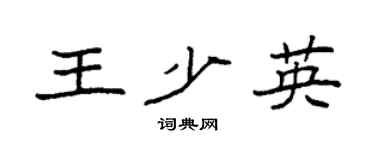 王少英
词典网